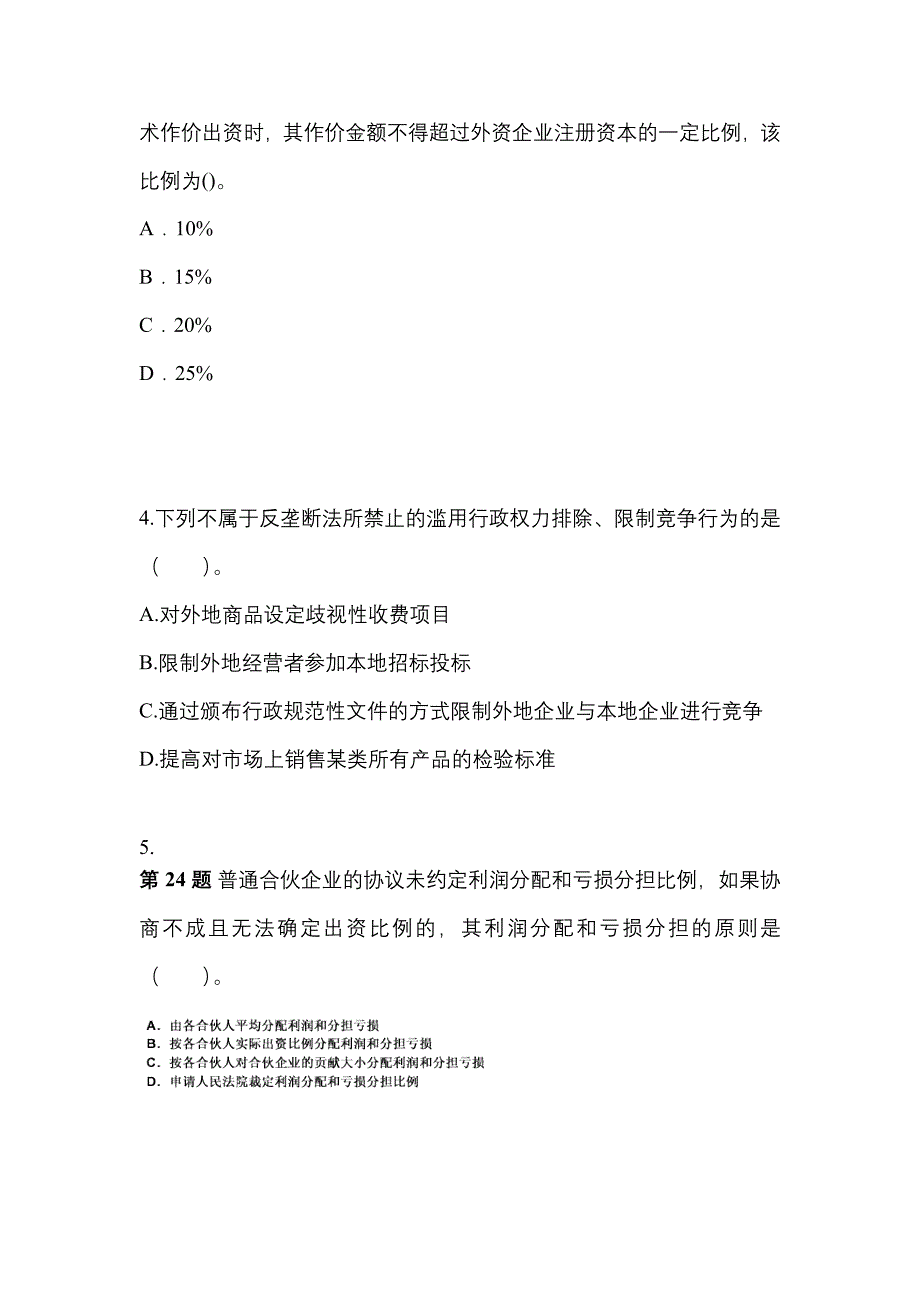 术作价出资时，其作价金额不得超过外资企业注册资本的一定比例，该比例为()。

A．10%

B．15%

C．20%

D．25%

4.下列不属于反垄断法所禁止的滥用行政权力排除、限制竞争行为的是（　）。

A.对外地商品设定歧视性收费项目

B.限制外地经营者参加本地招标投标

C.通过颁布行政规范性文件的方式限制外地企业与本地企业进行竞争

D.提高对市场上销售某类所有产品的检验标准

5.
第 24 题 普通合伙企业的协议未约定利润分配和亏损分担比例，如果协商不成且无法确定出资比例的，其利润分配和亏损分担的原则是（　）。

A．由各合伙人平均分配利润和分担亏损
B．按各合伙人实际出资比例分配利润和分担亏损
C．按各合伙人对合伙企业的贡献大小分配利润和分担亏损
D．申请人民法院裁定利润分配和亏损分担比例